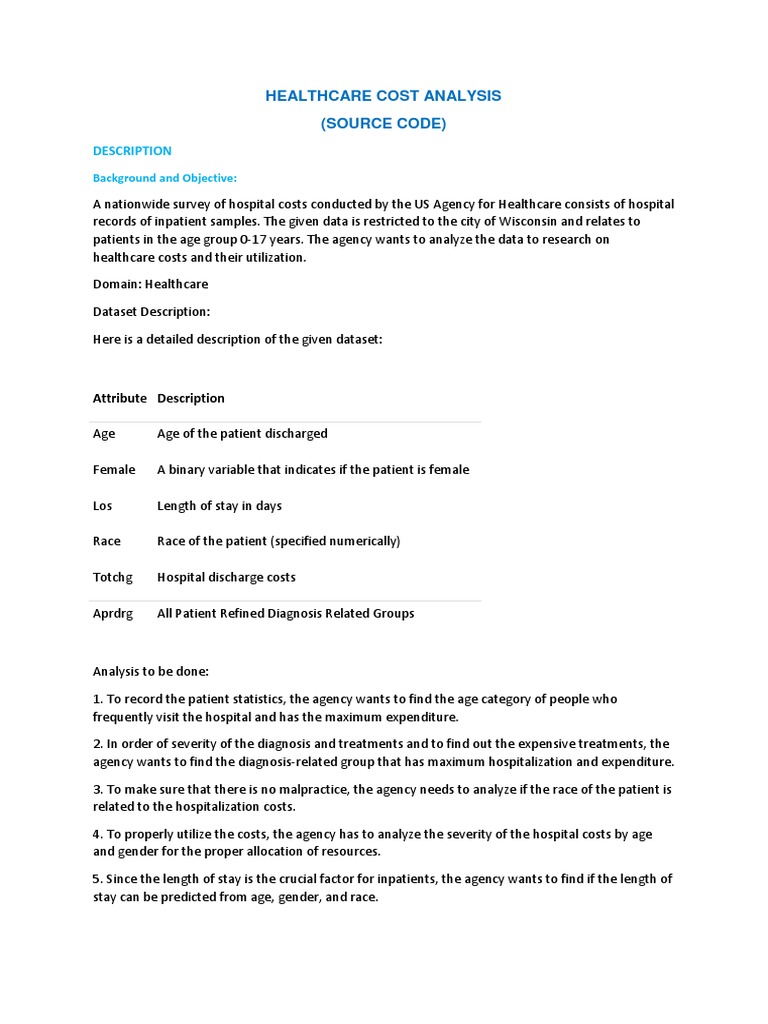 HEALTHCARE COST ANALYSIS
(SOURCE CODE)

DESCRIPTION

Background and Objective:

A nationwide survey of hospital costs conducted by the US Agency for Healthcare consists of hospital records of inpatient samples. The given data is restricted to the city of Wisconsin and relates to patients in the age group 0-17 years. The agency wants to analyze the data to research on healthcare costs and their utilization.

Domain: Healthcare

Dataset Description:

Here is a detailed description of the given dataset:

| Attribute | Description |
|---|---|
| Age | Age of the patient discharged |
| Female | A binary variable that indicates if the patient is female |
| Los | Length of stay in days |
| Race | Race of the patient (specified numerically) |
| Totchg | Hospital discharge costs |
| Aprdrg | All Patient Refined Diagnosis Related Groups |

Analysis to be done:

1. To record the patient statistics, the agency wants to find the age category of people who frequently visit the hospital and has the maximum expenditure.

2. In order of severity of the diagnosis and treatments and to find out the expensive treatments, the agency wants to find the diagnosis-related group that has maximum hospitalization and expenditure.

3. To make sure that there is no malpractice, the agency needs to analyze if the race of the patient is related to the hospitalization costs.

4. To properly utilize the costs, the agency has to analyze the severity of the hospital costs by age and gender for the proper allocation of resources.

5. Since the length of stay is the crucial factor for inpatients, the agency wants to find if the length of stay can be predicted from age, gender, and race.